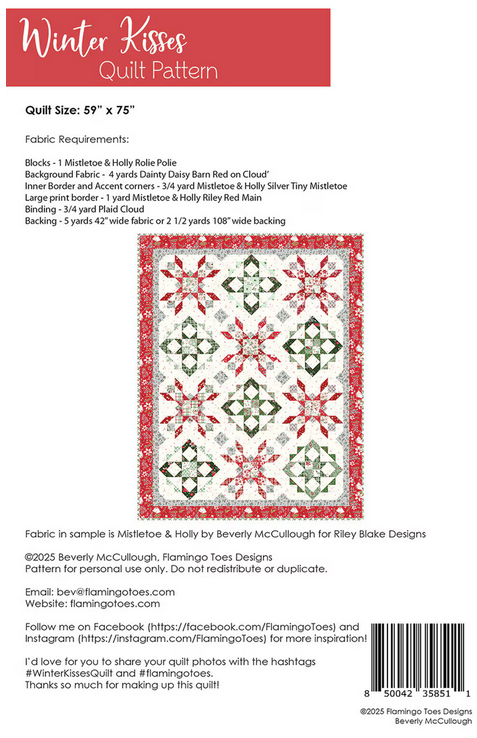 Winter Kisses
Quilt Pattern

Quilt Size: 59" x 75"

Fabric Requirements:

Blocks - 1 Mistletoe & Holly Rolie Polie
Background Fabric - 4 yards Dainty Daisy Barn Red on Cloud'
Inner Border and Accent corners - 3/4 yard Mistletoe & Holly Silver Tiny Mistletoe
Large print border - 1 yard Mistletoe & Holly Riley Red Main
Binding - 3/4 yard Plaid Cloud
Backing - 5 yards 42" wide fabric or 2 1/2 yards 108" wide backing

Fabric in sample is Mistletoe & Holly by Beverly McCullough for Riley Blake Designs

©2025 Beverly McCullough, Flamingo Toes Designs
Pattern for personal use only. Do not redistribute or duplicate.

Email: bev@flamingotoes.com
Website: flamingotoes.com

Follow me on Facebook (https://facebook.com/FlamingoToes) and Instagram (https://instagram.com/FlamingoToes) for more inspiration!

I'd love for you to share your quilt photos with the hashtags #WinterKissesQuilt and #flamingotoes.
Thanks so much for making up this quilt!

8 50042 35851 1

©2025 Flamingo Toes Designs
Beverly McCullough